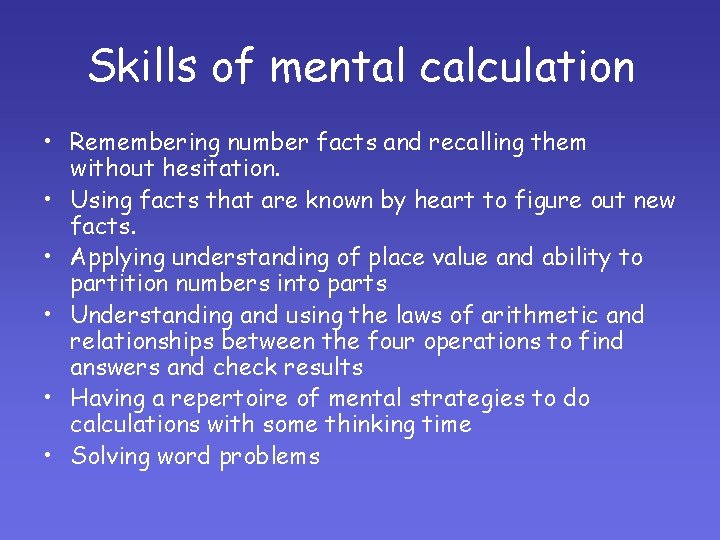 Skills of mental calculation

• Remembering number facts and recalling them without hesitation.
• Using facts that are known by heart to figure out new facts.
• Applying understanding of place value and ability to partition numbers into parts
• Understanding and using the laws of arithmetic and relationships between the four operations to find answers and check results
• Having a repertoire of mental strategies to do calculations with some thinking time
• Solving word problems